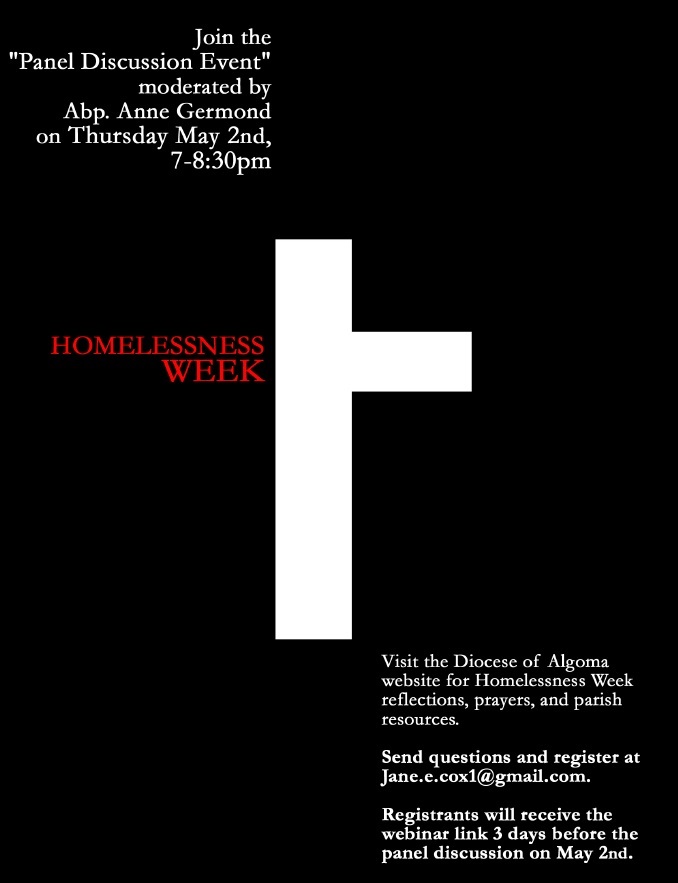 Join the "Panel Discussion Event" moderated by Abp. Anne Germond on Thursday May 2nd, 7-8:30pm

HOMELESSNESS WEEK

Visit the Diocese of Algoma website for Homelessness Week reflections, prayers, and parish resources.

Send questions and register at Jane.e.cox1@gmail.com.

Registrants will receive the webinar link 3 days before the panel discussion on May 2nd.